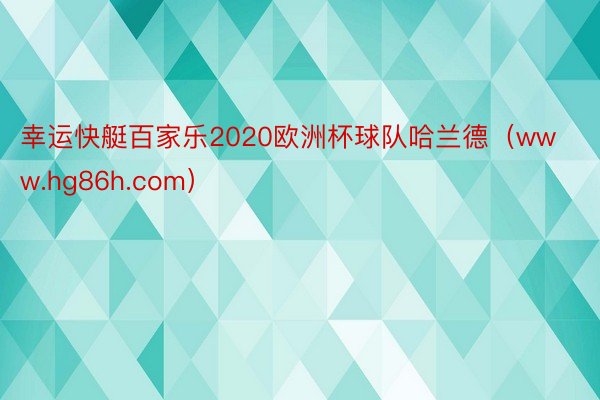 幸运快艇百家乐2020欧洲杯球队哈兰德（www.hg86h.com）